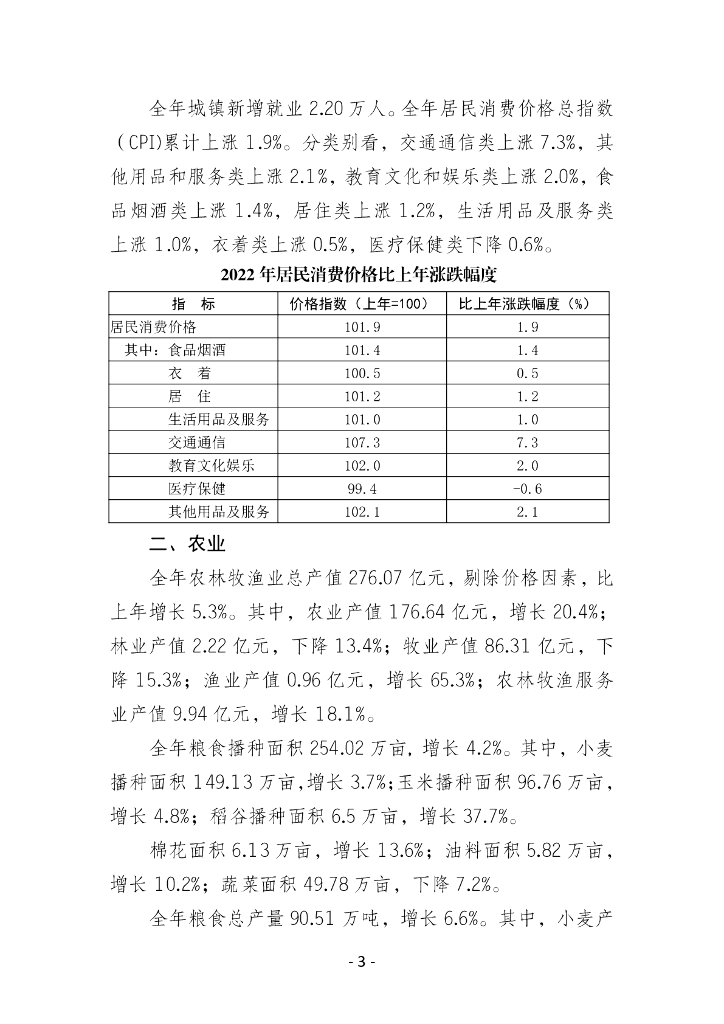 全年城镇新增就业 2.20 万人。全年居民消费价格总指数（CPI）累计上涨 1.9%。分类别看，交通通信类上涨 7.3%，其他用品和服务类上涨 2.1%，教育文化和娱乐类上涨 2.0%，食品烟酒类上涨 1.4%，居住类上涨 1.2%，生活用品及服务类上涨 1.0%，衣着类上涨 0.5%，医疗保健类下降 0.6%。

2022 年居民消费价格比上年涨跌幅度

| 指　标 | 价格指数（上年=100） | 比上年涨跌幅度（%） |
|---|---|---|
| 居民消费价格 | 101.9 | 1.9 |
| 其中：食品烟酒 | 101.4 | 1.4 |
| 衣　着 | 100.5 | 0.5 |
| 居　住 | 101.2 | 1.2 |
| 生活用品及服务 | 101.0 | 1.0 |
| 交通通信 | 107.3 | 7.3 |
| 教育文化娱乐 | 102.0 | 2.0 |
| 医疗保健 | 99.4 | -0.6 |
| 其他用品及服务 | 102.1 | 2.1 |

二、农业

全年农林牧渔业总产值 276.07 亿元，剔除价格因素，比上年增长 5.3%。其中，农业产值 176.64 亿元，增长 20.4%；林业产值 2.22 亿元，下降 13.4%；牧业产值 86.31 亿元，下降 15.3%；渔业产值 0.96 亿元，增长 65.3%；农林牧渔服务业产值 9.94 亿元，增长 18.1%。

全年粮食播种面积 254.02 万亩，增长 4.2%。其中，小麦播种面积 149.13 万亩，增长 3.7%；玉米播种面积 96.76 万亩，增长 4.8%；稻谷播种面积 6.5 万亩，增长 37.7%。

棉花面积 6.13 万亩，增长 13.6%；油料面积 5.82 万亩，增长 10.2%；蔬菜面积 49.78 万亩，下降 7.2%。

全年粮食总产量 90.51 万吨，增长 6.6%。其中，小麦产

- 3 -